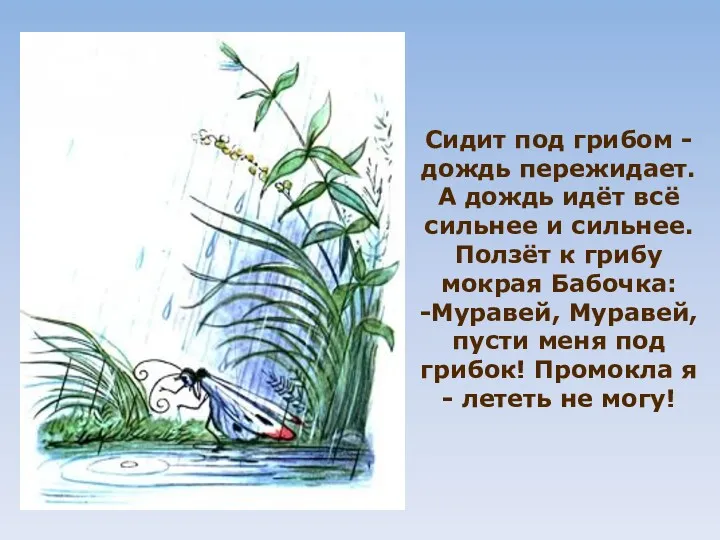 Сидит под грибом - дождь пережидает. А дождь идёт всё сильнее и сильнее. Ползёт к грибу мокрая Бабочка: -Муравей, Муравей, пусти меня под грибок! Промокла я - лететь не могу!